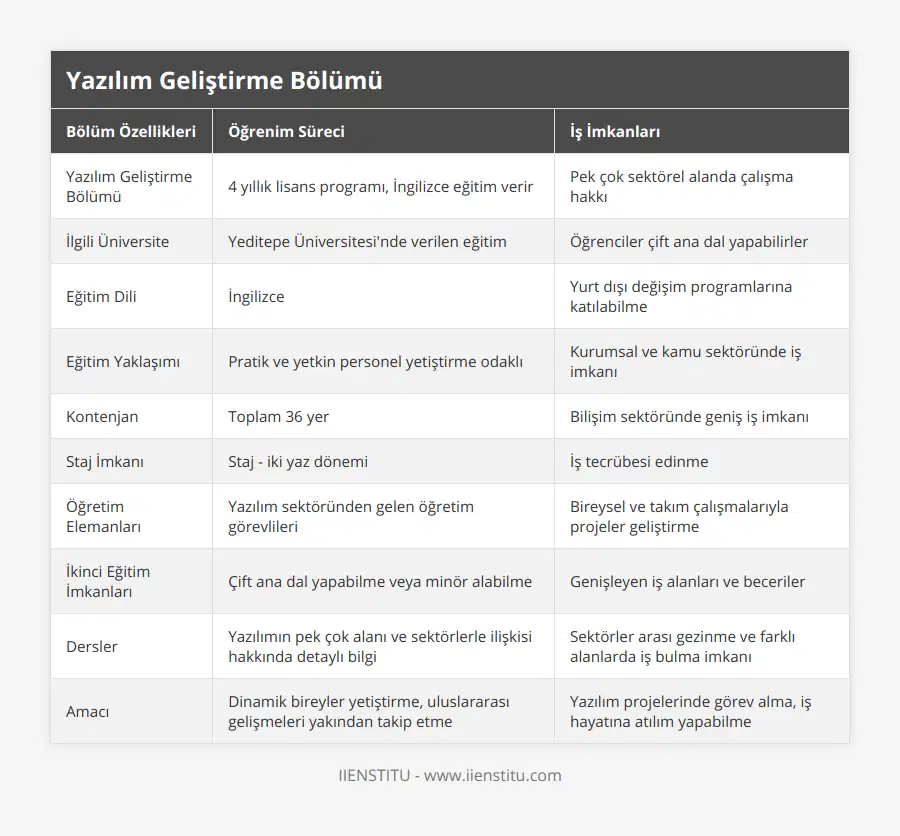 Yazılım Geliştirme Bölümü

| Bölüm Özellikleri | Öğrenim Süreci | İş İmkanları |
|---|---|---|
| Yazılım Geliştirme Bölümü | 4 yıllık lisans programı, İngilizce eğitim verir | Pek çok sektörel alanda çalışma hakkı |
| İlgili Üniversite | Yeditepe Üniversitesi'nde verilen eğitim | Öğrenciler çift ana dal yapabilirler |
| Eğitim Dili | İngilizce | Yurt dışı değişim programlarına katılabilme |
| Eğitim Yaklaşımı | Pratik ve yetkin personel yetiştirme odaklı | Kurumsal ve kamu sektöründe iş imkanı |
| Kontenjan | Toplam 36 yer | Bilişim sektöründe geniş iş imkanı |
| Staj İmkanı | Staj - iki yaz dönemi | İş tecrübesi edinme |
| Öğretim Elemanları | Yazılım sektöründen gelen öğretim görevlileri | Bireysel ve takım çalışmalarıyla projeler geliştirme |
| İkinci Eğitim İmkanları | Çift ana dal yapabilme veya minör alabilme | Genişleyen iş alanları ve beceriler |
| Dersler | Yazılımın pek çok alanı ve sektörlerle ilişkisi hakkında detaylı bilgi | Sektörler arası gezinme ve farklı alanlarda iş bulma imkanı |
| Amacı | Dinamik bireyler yetiştirme, uluslararası gelişmeleri yakından takip etme | Yazılım projelerinde görev alma, iş hayatına atılım yapabilme |

IIENSTITU - www.iienstitu.com